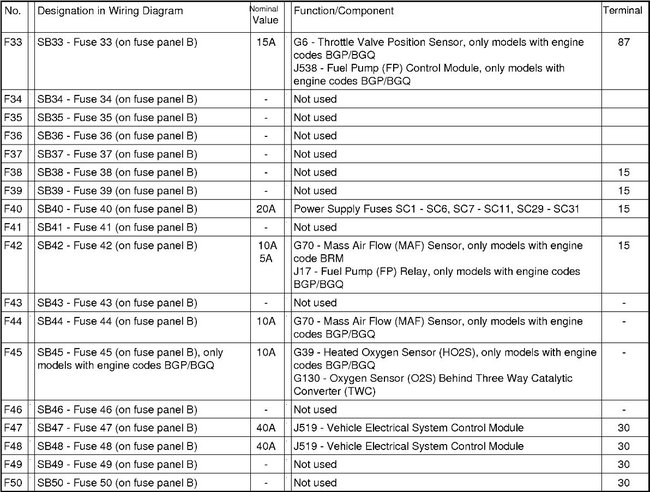 | No. | Designation in Wiring Diagram | Nominal Value | Function/Component | Terminal |
|---|---|---|---|---|
| F33 | SB33 - Fuse 33 (on fuse panel B) | 15A | G6 - Throttle Valve Position Sensor, only models with engine codes BGP/BGQ J538 - Fuel Pump (FP) Control Module, only models with engine codes BGP/BGQ | 87 |
| F34 | SB34 - Fuse 34 (on fuse panel B) | - | Not used | |
| F35 | SB35 - Fuse 35 (on fuse panel B) | - | Not used | |
| F36 | SB36 - Fuse 36 (on fuse panel B) | - | Not used | |
| F37 | SB37 - Fuse 37 (on fuse panel B) | - | Not used | |
| F38 | SB38 - Fuse 38 (on fuse panel B) | - | Not used | 15 |
| F39 | SB39 - Fuse 39 (on fuse panel B) | - | Not used | 15 |
| F40 | SB40 - Fuse 40 (on fuse panel B) | 20A | Power Supply Fuses SC1 - SC6, SC7 - SC11, SC29 - SC31 | 15 |
| F41 | SB41 - Fuse 41 (on fuse panel B) | - | Not used | |
| F42 | SB42 - Fuse 42 (on fuse panel B) | 10A 5A | G70 - Mass Air Flow (MAF) Sensor, only models with engine code BRM J17 - Fuel Pump (FP) Relay, only models with engine codes BGP/BGQ | 15 |
| F43 | SB43 - Fuse 43 (on fuse panel B) | - | Not used | - |
| F44 | SB44 - Fuse 44 (on fuse panel B) | 10A | G70 - Mass Air Flow (MAF) Sensor, only models with engine codes BGP/BGQ | - |
| F45 | SB45 - Fuse 45 (on fuse panel B), only models with engine codes BGP/BGQ | 10A | G39 - Heated Oxygen Sensor (HO2S), only models with engine codes BGP/BGQ G130 - Oxygen Sensor (O2S) Behind Three Way Catalytic Converter (TWC) | - |
| F46 | SB46 - Fuse 46 (on fuse panel B) | - | Not used | - |
| F47 | SB47 - Fuse 47 (on fuse panel B) | 40A | J519 - Vehicle Electrical System Control Module | 30 |
| F48 | SB48 - Fuse 48 (on fuse panel B) | 40A | J519 - Vehicle Electrical System Control Module | 30 |
| F49 | SB49 - Fuse 49 (on fuse panel B) | - | Not used | 30 |
| F50 | SB50 - Fuse 50 (on fuse panel B) | - | Not used | 30 |